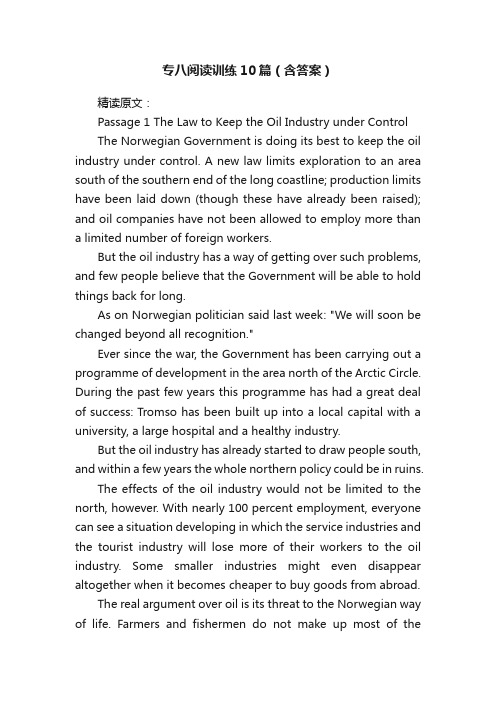 专八阅读训练10篇（含答案）

精读原文：

Passage 1 The Law to Keep the Oil Industry under Control

The Norwegian Government is doing its best to keep the oil industry under control. A new law limits exploration to an area south of the southern end of the long coastline; production limits have been laid down (though these have already been raised); and oil companies have not been allowed to employ more than a limited number of foreign workers.

But the oil industry has a way of getting over such problems, and few people believe that the Government will be able to hold things back for long.

As on Norwegian politician said last week: "We will soon be changed beyond all recognition."

Ever since the war, the Government has been carrying out a programme of development in the area north of the Arctic Circle. During the past few years this programme has had a great deal of success: Tromso has been built up into a local capital with a university, a large hospital and a healthy industry.

But the oil industry has already started to draw people south, and within a few years the whole northern policy could be in ruins.

The effects of the oil industry would not be limited to the north, however. With nearly 100 percent employment, everyone can see a situation developing in which the service industries and the tourist industry will lose more of their workers to the oil industry. Some smaller industries might even disappear altogether when it becomes cheaper to buy goods from abroad.

The real argument over oil is its threat to the Norwegian way of life. Farmers and fishermen do not make up most of the